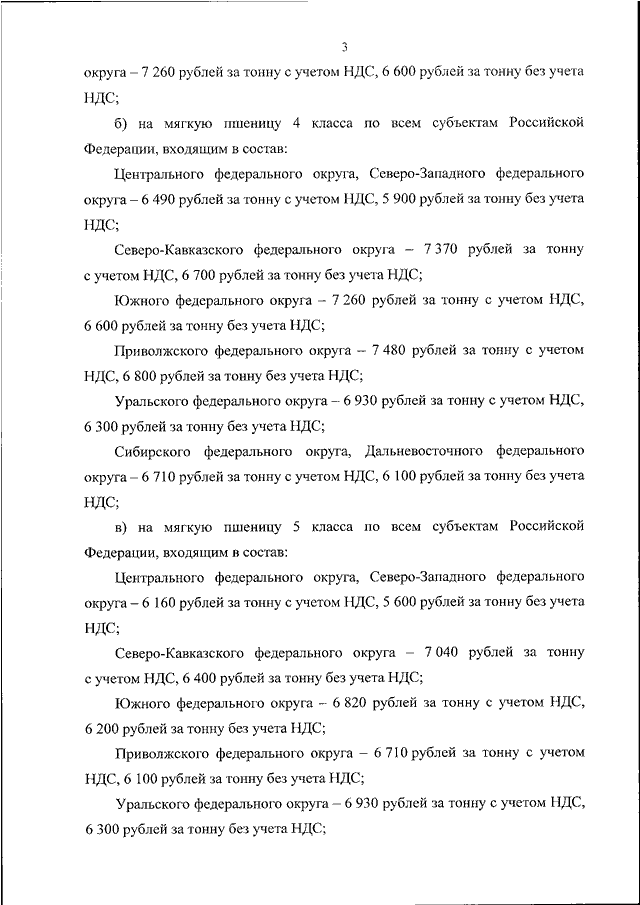 3

округа – 7 260 рублей за тонну с учетом НДС, 6 600 рублей за тонну без учета НДС;

б) на мягкую пшеницу 4 класса по всем субъектам Российской Федерации, входящим в состав:

Центрального федерального округа, Северо-Западного федерального округа – 6 490 рублей за тонну с учетом НДС, 5 900 рублей за тонну без учета НДС;

Северо-Кавказского федерального округа – 7 370 рублей за тонну с учетом НДС, 6 700 рублей за тонну без учета НДС;

Южного федерального округа – 7 260 рублей за тонну с учетом НДС, 6 600 рублей за тонну без учета НДС;

Приволжского федерального округа – 7 480 рублей за тонну с учетом НДС, 6 800 рублей за тонну без учета НДС;

Уральского федерального округа – 6 930 рублей за тонну с учетом НДС, 6 300 рублей за тонну без учета НДС;

Сибирского федерального округа, Дальневосточного федерального округа – 6 710 рублей за тонну с учетом НДС, 6 100 рублей за тонну без учета НДС;

в) на мягкую пшеницу 5 класса по всем субъектам Российской Федерации, входящим в состав:

Центрального федерального округа, Северо-Западного федерального округа – 6 160 рублей за тонну с учетом НДС, 5 600 рублей за тонну без учета НДС;

Северо-Кавказского федерального округа – 7 040 рублей за тонну с учетом НДС, 6 400 рублей за тонну без учета НДС;

Южного федерального округа – 6 820 рублей за тонну с учетом НДС, 6 200 рублей за тонну без учета НДС;

Приволжского федерального округа – 6 710 рублей за тонну с учетом НДС, 6 100 рублей за тонну без учета НДС;

Уральского федерального округа – 6 930 рублей за тонну с учетом НДС, 6 300 рублей за тонну без учета НДС;